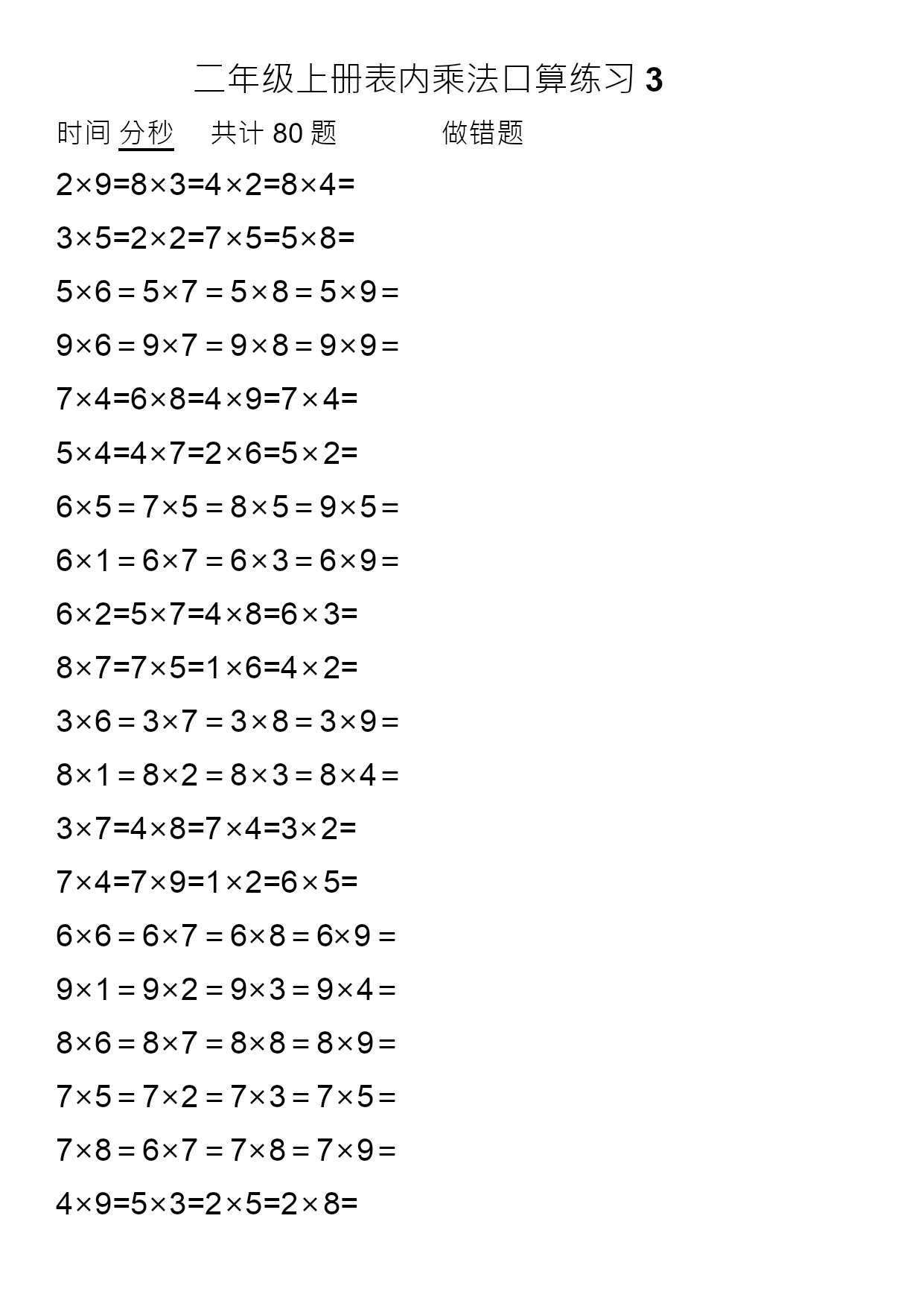 二年级上册表内乘法口算练习 3

时间 分秒　共计 80 题　做错题

$2\times9=8\times3=4\times2=8\times4=$

$3\times5=2\times2=7\times5=5\times8=$

$5\times6=5\times7=5\times8=5\times9=$

$9\times6=9\times7=9\times8=9\times9=$

$7\times4=6\times8=4\times9=7\times4=$

$5\times4=4\times7=2\times6=5\times2=$

$6\times5=7\times5=8\times5=9\times5=$

$6\times1=6\times7=6\times3=6\times9=$

$6\times2=5\times7=4\times8=6\times3=$

$8\times7=7\times5=1\times6=4\times2=$

$3\times6=3\times7=3\times8=3\times9=$

$8\times1=8\times2=8\times3=8\times4=$

$3\times7=4\times8=7\times4=3\times2=$

$7\times4=7\times9=1\times2=6\times5=$

$6\times6=6\times7=6\times8=6\times9=$

$9\times1=9\times2=9\times3=9\times4=$

$8\times6=8\times7=8\times8=8\times9=$

$7\times5=7\times2=7\times3=7\times5=$

$7\times8=6\times7=7\times8=7\times9=$

$4\times9=5\times3=2\times5=2\times8=$